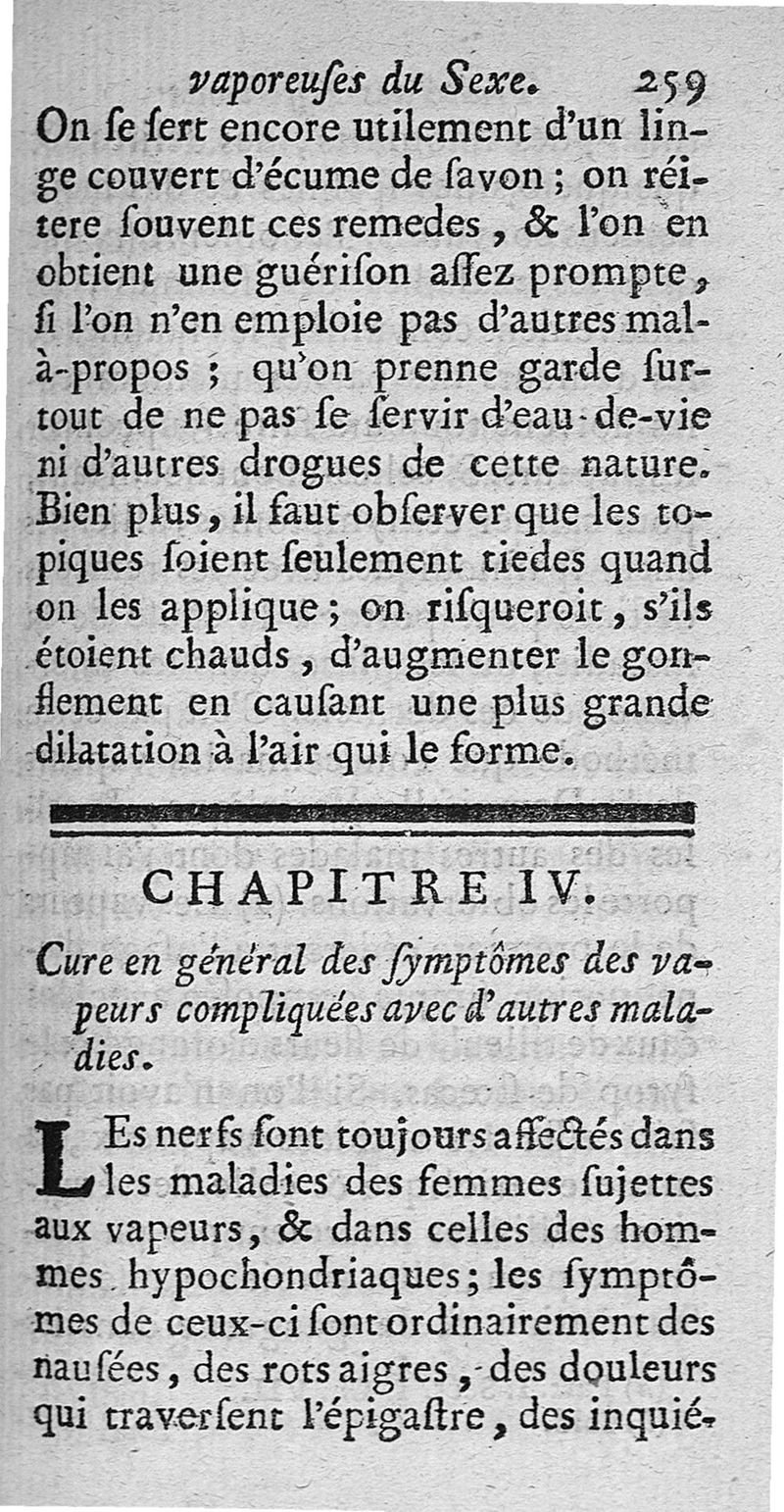 vaporeuſes du Sexe. 259

On ſe ſert encore utilement d'un linge couvert d'écume de ſavon ; on réitere ſouvent ces remedes, & l'on en obtient une guériſon aſſez prompte, ſi l'on n'en emploie pas d'autres mal-à-propos ; qu'on prenne garde ſurtout de ne pas ſe ſervir d'eau-de-vie ni d'autres drogues de cette nature. Bien plus, il faut obſerver que les topiques ſoient ſeulement tiedes quand on les applique ; on riſqueroit, s'ils étoient chauds, d'augmenter le gonflement en cauſant une plus grande dilatation à l'air qui le forme.

CHAPITRE IV.

Cure en général des ſymptômes des vapeurs compliquées avec d'autres maladies.

LEs nerfs ſont toujours affectés dans les maladies des femmes ſujettes aux vapeurs, & dans celles des hommes hypochondriaques ; les ſymptômes de ceux-ci ſont ordinairement des nauſées, des rots aigres, des douleurs qui traverſent l'épigaſtre, des inquié-